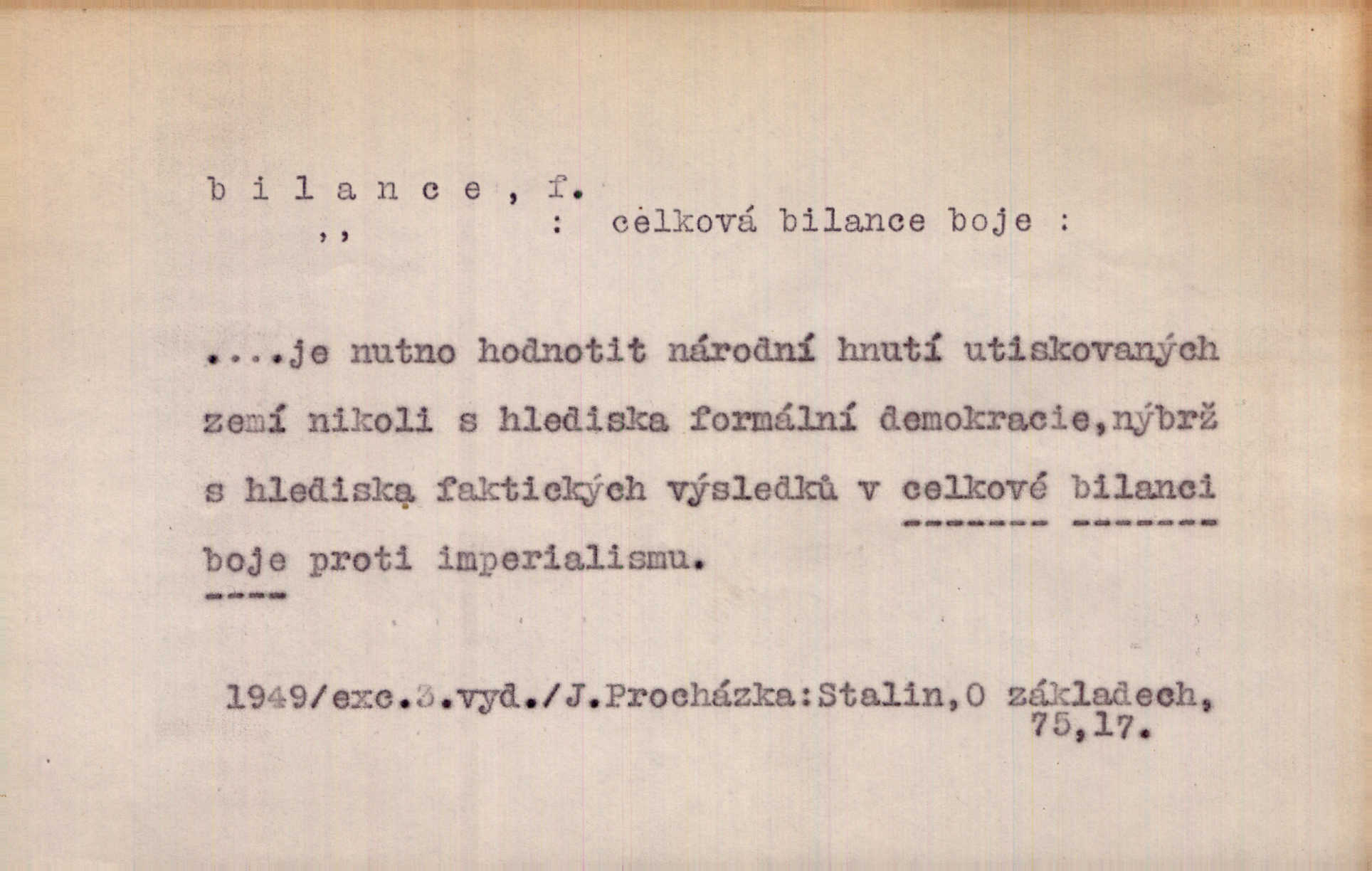 b i l a n c e , f.
,, : celková bilance boje :

....je nutno hodnotit národní hnutí utiskovaných zemí nikoli s hlediska formální demokracie,nýbrž s hlediska faktických výsledků v celkové bilanci boje proti imperialismu.

1949/exc.3.vyd./J.Procházka:Stalin,O základech,
75,17.